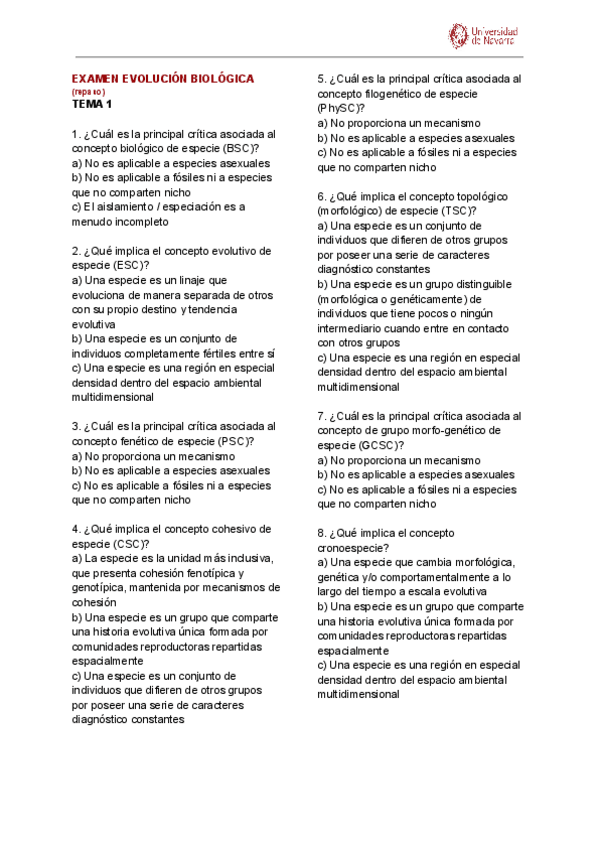 Universidad de Navarra

EXAMEN EVOLUCIÓN BIOLÓGICA
(repaso)
TEMA 1

1. ¿Cuál es la principal crítica asociada al concepto biológico de especie (BSC)?
a) No es aplicable a especies asexuales
b) No es aplicable a fósiles ni a especies que no comparten nicho
c) El aislamiento / especiación es a menudo incompleto

2. ¿Qué implica el concepto evolutivo de especie (ESC)?
a) Una especie es un linaje que evoluciona de manera separada de otros con su propio destino y tendencia evolutiva
b) Una especie es un conjunto de individuos completamente fértiles entre sí
c) Una especie es una región en especial densidad dentro del espacio ambiental multidimensional

3. ¿Cuál es la principal crítica asociada al concepto fenético de especie (PSC)?
a) No proporciona un mecanismo
b) No es aplicable a especies asexuales
c) No es aplicable a fósiles ni a especies que no comparten nicho

4. ¿Qué implica el concepto cohesivo de especie (CSC)?
a) La especie es la unidad más inclusiva, que presenta cohesión fenotípica y genotípica, mantenida por mecanismos de cohesión
b) Una especie es un grupo que comparte una historia evolutiva única formada por comunidades reproductoras repartidas espacialmente
c) Una especie es un conjunto de individuos que difieren de otros grupos por poseer una serie de caracteres diagnóstico constantes

5. ¿Cuál es la principal crítica asociada al concepto filogenético de especie (PhySC)?
a) No proporciona un mecanismo
b) No es aplicable a especies asexuales
c) No es aplicable a fósiles ni a especies que no comparten nicho

6. ¿Qué implica el concepto topológico (morfológico) de especie (TSC)?
a) Una especie es un conjunto de individuos que difieren de otros grupos por poseer una serie de caracteres diagnóstico constantes
b) Una especie es un grupo distinguible (morfológica o genéticamente) de individuos que tiene pocos o ningún intermediario cuando entre en contacto con otros grupos
c) Una especie es una región en especial densidad dentro del espacio ambiental multidimensional

7. ¿Cuál es la principal crítica asociada al concepto de grupo morfo-genético de especie (GCSC)?
a) No proporciona un mecanismo
b) No es aplicable a especies asexuales
c) No es aplicable a fósiles ni a especies que no comparten nicho

8. ¿Qué implica el concepto cronoespecie?
a) Una especie que cambia morfológica, genética y/o comportamentalmente a lo largo del tiempo a escala evolutiva
b) Una especie es un grupo que comparte una historia evolutiva única formada por comunidades reproductoras repartidas espacialmente
c) Una especie es una región en especial densidad dentro del espacio ambiental multidimensional